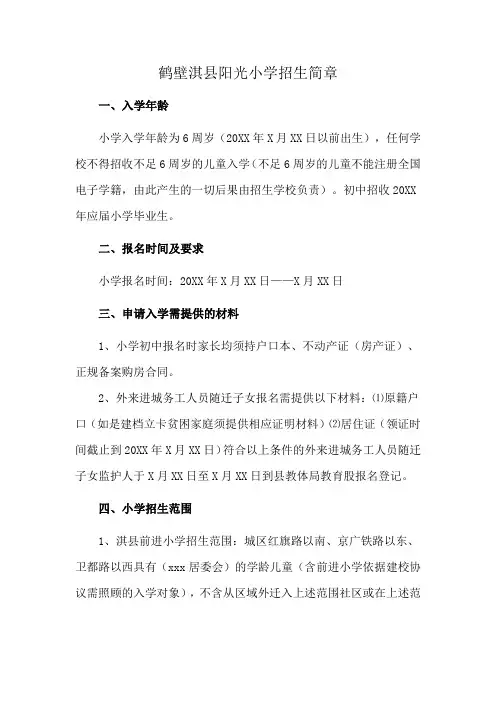 鹤壁淇县阳光小学招生简章

一、入学年龄

小学入学年龄为6周岁（20XX年X月XX日以前出生），任何学校不得招收不足6周岁的儿童入学（不足6周岁的儿童不能注册全国电子学籍，由此产生的一切后果由招生学校负责）。初中招收20XX年应届小学毕业生。

二、报名时间及要求

小学报名时间：20XX年X月XX日——X月XX日

三、申请入学需提供的材料

1、小学初中报名时家长均须持户口本、不动产证（房产证）、正规备案购房合同。

2、外来进城务工人员随迁子女报名需提供以下材料：⑴原籍户口（如是建档立卡贫困家庭须提供相应证明材料）⑵居住证（领证时间截止到20XX年X月XX日）符合以上条件的外来进城务工人员随迁子女监护人于X月XX日至X月XX日到县教体局教育股报名登记。

四、小学招生范围

1、淇县前进小学招生范围：城区红旗路以南、京广铁路以东、卫都路以西具有（xxx居委会）的学龄儿童（含前进小学依据建校协议需照顾的入学对象），不含从区域外迁入上述范围社区或在上述范